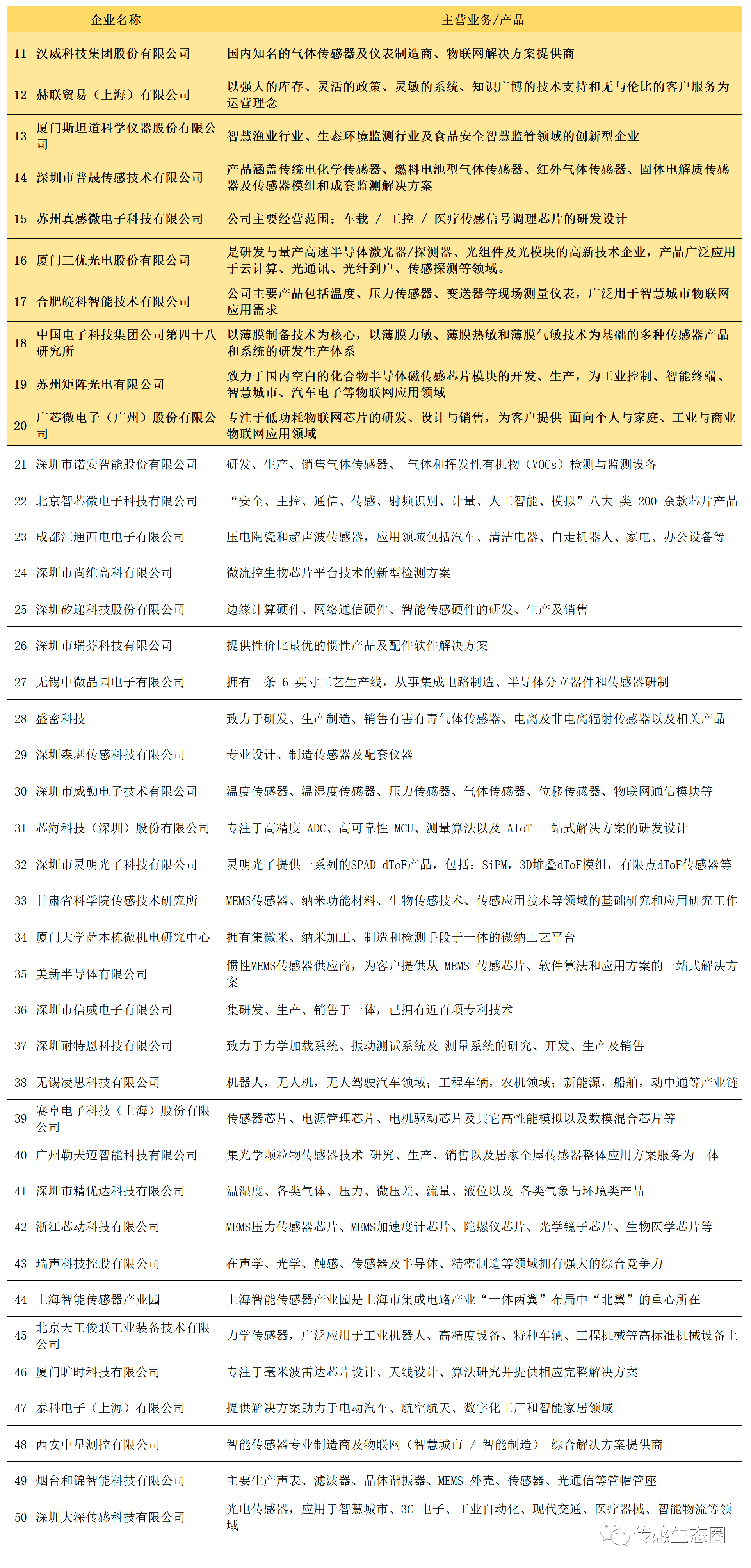 | | 企业名称 | 主营业务/产品 |
|---|---|---|
| 11 | 汉威科技集团股份有限公司 | 国内知名的气体传感器及仪表制造商、物联网解决方案提供商 |
| 12 | 赫联贸易（上海）有限公司 | 以强大的库存、灵活的政策、灵敏的系统、知识广博的技术支持和无与伦比的客户服务为运营理念 |
| 13 | 厦门斯坦道科学仪器股份有限公司 | 智慧渔业行业、生态环境监测行业及食品安全智慧监管领域的创新型企业 |
| 14 | 深圳市普晟传感技术有限公司 | 产品涵盖传统电化学传感器、燃料电池型气体传感器、红外气体传感器、固体电解质传感器及传感器模组和成套监测解决方案 |
| 15 | 苏州真感微电子科技有限公司 | 公司主要经营范围：车载 / 工控 / 医疗传感信号调理芯片的研发设计 |
| 16 | 厦门三优光电股份有限公司 | 是研发与量产高速半导体激光器/探测器、光组件及光模块的高新技术企业，产品广泛应用于云计算、光通讯、光纤到户、传感探测等领域。 |
| 17 | 合肥皖科智能技术有限公司 | 公司主要产品包括温度、压力传感器、变送器等现场测量仪表，广泛用于智慧城市物联网应用需求 |
| 18 | 中国电子科技集团公司第四十八研究所 | 以薄膜制备技术为核心，以薄膜力敏、薄膜热敏和薄膜气敏技术为基础的多种传感器产品和系统的研发生产体系 |
| 19 | 苏州矩阵光电有限公司 | 致力于国内空白的化合物半导体磁传感芯片模块的开发、生产，为工业控制、智能终端、智慧城市、汽车电子等物联网应用领域 |
| 20 | 广芯微电子（广州）股份有限公司 | 专注于低功耗物联网芯片的研发、设计与销售，为客户提供 面向个人与家庭、工业与商业物联网应用领域 |
| 21 | 深圳市诺安智能股份有限公司 | 研发、生产、销售气体传感器、 气体和挥发性有机物（VOCs）检测与监测设备 |
| 22 | 北京智芯微电子科技有限公司 | “安全、主控、通信、传感、射频识别、计量、人工智能、模拟”八大 类 200 余款芯片产品 |
| 23 | 成都汇通西电电子有限公司 | 压电陶瓷和超声波传感器，应用领域包括汽车、清洁电器、自走机器人、家电、办公设备等 |
| 24 | 深圳市尚维高科有限公司 | 微流控生物芯片平台技术的新型检测方案 |
| 25 | 深圳矽递科技股份有限公司 | 边缘计算硬件、网络通信硬件、智能传感硬件的研发、生产及销售 |
| 26 | 深圳市瑞芬科技有限公司 | 提供性价比最优的惯性产品及配件软件解决方案 |
| 27 | 无锡中微晶园电子有限公司 | 拥有一条 6 英寸工艺生产线，从事集成电路制造、半导体分立器件和传感器研制 |
| 28 | 盛密科技 | 致力于研发、生产制造、销售有害有毒气体传感器、电离及非电离辐射传感器以及相关产品 |
| 29 | 深圳森瑟传感科技有限公司 | 专业设计、制造传感器及配套仪器 |
| 30 | 深圳市威勤电子技术有限公司 | 温度传感器、温湿度传感器、压力传感器、气体传感器、位移传感器、物联网通信模块等 |
| 31 | 芯海科技（深圳）股份有限公司 | 专注于高精度 ADC、高可靠性 MCU、测量算法以及 AIoT 一站式解决方案的研发设计 |
| 32 | 深圳市灵明光子科技有限公司 | 灵明光子提供一系列的SPAD dToF产品，包括：SiPM，3D堆叠dToF模组，有限点dToF传感器等 |
| 33 | 甘肃省科学院传感技术研究所 | MEMS传感器、纳米功能材料、生物传感技术、传感应用技术等领域的基础研究和应用研究工作 |
| 34 | 厦门大学萨本栋微机电研究中心 | 拥有集微米、纳米加工、制造和检测手段于一体的微纳工艺平台 |
| 35 | 美新半导体有限公司 | 惯性MEMS传感器供应商，为客户提供从 MEMS 传感芯片、软件算法和应用方案的一站式解决方案 |
| 36 | 深圳市信威电子有限公司 | 集研发、生产、销售于一体，已拥有近百项专利技术 |
| 37 | 深圳耐特恩科技有限公司 | 致力于力学加载系统、振动测试系统及 测量系统的研究、开发、生产及销售 |
| 38 | 无锡凌思科技有限公司 | 机器人，无人机，无人驾驶汽车领域；工程车辆，农机领域；新能源，船舶，动中通等产业链 |
| 39 | 赛卓电子科技（上海）股份有限公司 | 传感器芯片、电源管理芯片、电机驱动芯片及其它高性能模拟以及数模混合芯片等 |
| 40 | 广州勒夫迈智能科技有限公司 | 集光学颗粒物传感器技术 研究、生产、销售以及居家全屋传感器整体应用方案服务为一体 |
| 41 | 深圳市精优达科技有限公司 | 温湿度、各类气体、压力、微压差、流量、液位以及 各类气象与环境类产品 |
| 42 | 浙江芯动科技有限公司 | MEMS压力传感器芯片、MEMS加速度计芯片、陀螺仪芯片、光学镜子芯片、生物医学芯片等 |
| 43 | 瑞声科技控股有限公司 | 在声学、光学、触感、传感器及半导体、精密制造等领域拥有强大的综合竞争力 |
| 44 | 上海智能传感器产业园 | 上海智能传感器产业园是上海市集成电路产业“一体两翼”布局中“北翼”的重心所在 |
| 45 | 北京天工俊联工业装备技术有限公司 | 力学传感器，广泛应用于工业机器人、高精度设备、特种车辆、工程机械等高标准机械设备上 |
| 46 | 厦门旷时科技有限公司 | 专注于毫米波雷达芯片设计、天线设计、算法研究并提供相应完整解决方案 |
| 47 | 泰科电子（上海）有限公司 | 提供解决方案助力于电动汽车、航空航天、数字化工厂和智能家居领域 |
| 48 | 西安中星测控有限公司 | 智能传感器专业制造商及物联网（智慧城市 / 智能制造） 综合解决方案提供商 |
| 49 | 烟台和锦智能科技有限公司 | 主要生产声表、滤波器、晶体谐振器、MEMS 外壳、传感器、光通信等管帽管座 |
| 50 | 深圳大深传感科技有限公司 | 光电传感器，应用于智慧城市、3C 电子、工业自动化、现代交通、医疗器械、智能物流等领域 |

传感生态圈